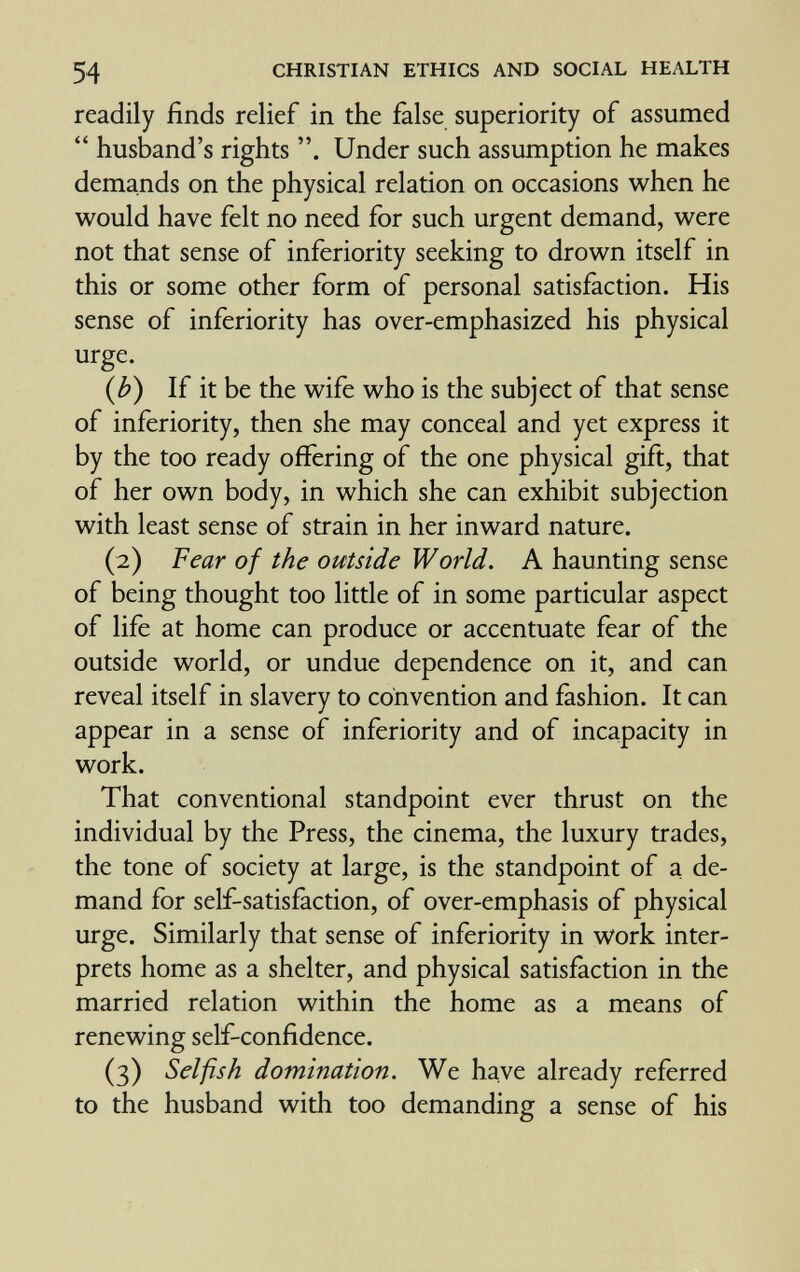 54 CHRISTIAN ETHICS AND SOCIAL HEALTH

readily finds relief in the false superiority of assumed " husband's rights ". Under such assumption he makes demands on the physical relation on occasions when he would have felt no need for such urgent demand, were not that sense of inferiority seeking to drown itself in this or some other form of personal satisfaction. His sense of inferiority has over-emphasized his physical urge.

(b) If it be the wife who is the subject of that sense of inferiority, then she may conceal and yet express it by the too ready offering of the one physical gift, that of her own body, in which she can exhibit subjection with least sense of strain in her inward nature.

(2) Fear of the outside World. A haunting sense of being thought too little of in some particular aspect of life at home can produce or accentuate fear of the outside world, or undue dependence on it, and can reveal itself in slavery to convention and fashion. It can appear in a sense of inferiority and of incapacity in work.

That conventional standpoint ever thrust on the individual by the Press, the cinema, the luxury trades, the tone of society at large, is the standpoint of a demand for self-satisfaction, of over-emphasis of physical urge. Similarly that sense of inferiority in work interprets home as a shelter, and physical satisfaction in the married relation within the home as a means of renewing self-confidence.

(3) Selfish domination. We have already referred to the husband with too demanding a sense of his